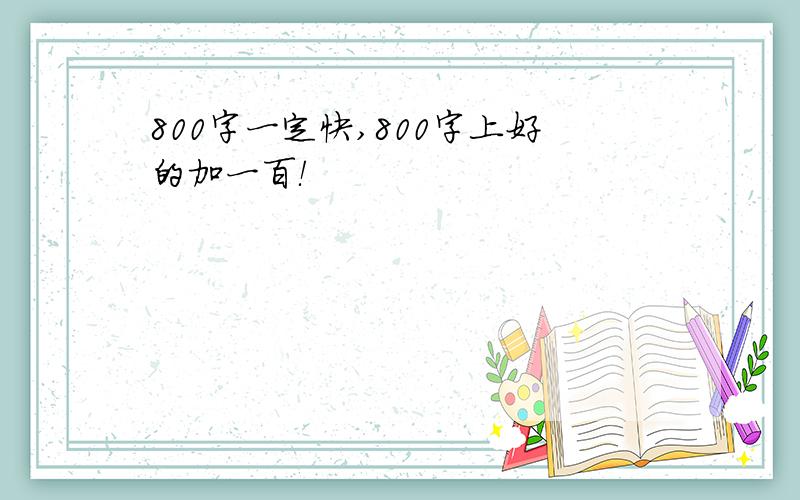 800字一定快,800字上好的加一百!